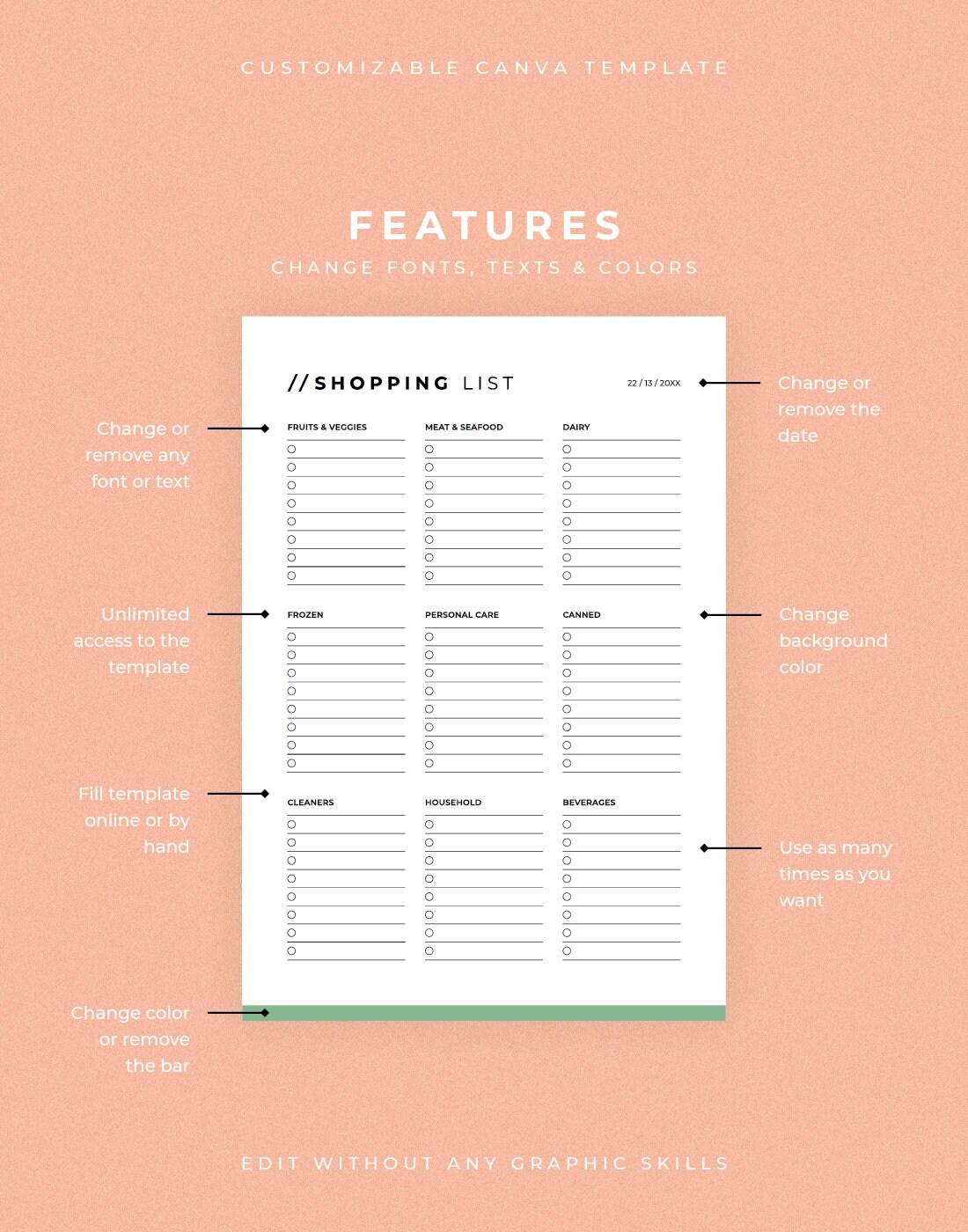 CUSTOMIZABLE CANVA TEMPLATE

FEATURES

CHANGE FONTS, TEXTS & COLORS

Change or remove any font or text

Unlimited access to the template

Fill template online or by hand

Change color or remove the bar

//SHOPPING LIST

22 / 13 / 20XX

FRUITS & VEGGIES

MEAT & SEAFOOD

DAIRY

FROZEN

PERSONAL CARE

CANNED

CLEANERS

HOUSEHOLD

BEVERAGES

Change or remove the date

Change background color

Use as many times as you want

EDIT WITHOUT ANY GRAPHIC SKILLS